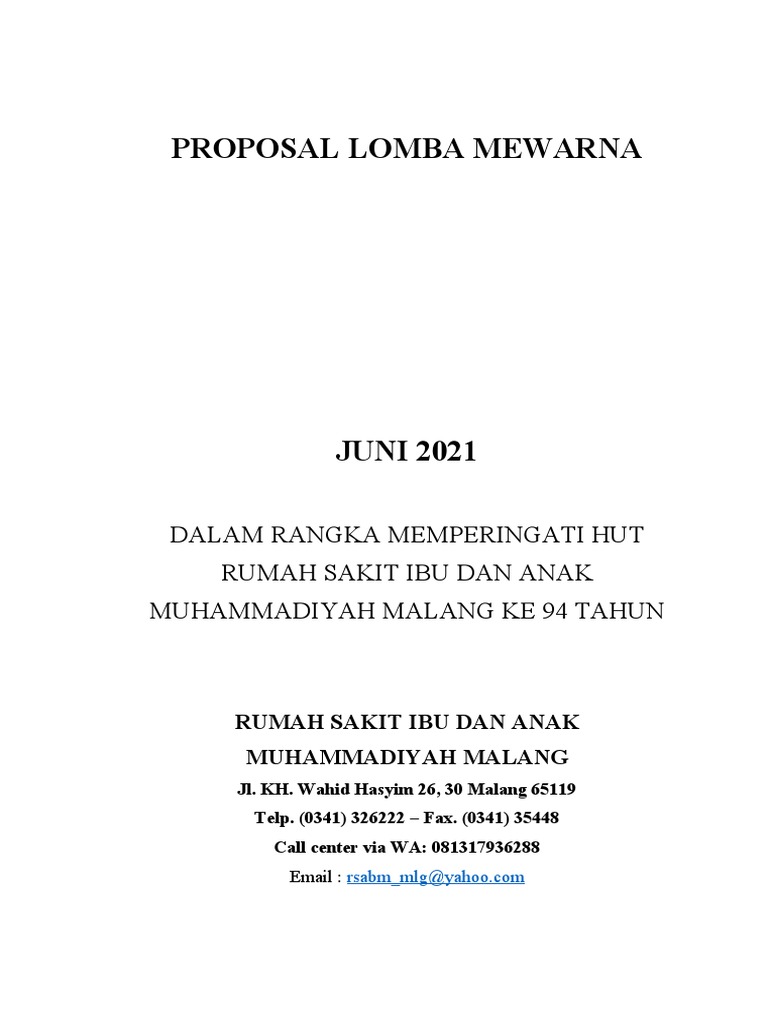 PROPOSAL LOMBA MEWARNA

JUNI 2021

DALAM RANGKA MEMPERINGATI HUT RUMAH SAKIT IBU DAN ANAK MUHAMMADIYAH MALANG KE 94 TAHUN

RUMAH SAKIT IBU DAN ANAK MUHAMMADIYAH MALANG

Jl. KH. Wahid Hasyim 26, 30 Malang 65119

Telp. (0341) 326222 – Fax. (0341) 35448

Call center via WA: 081317936288

Email : rsabm_mlg@yahoo.com